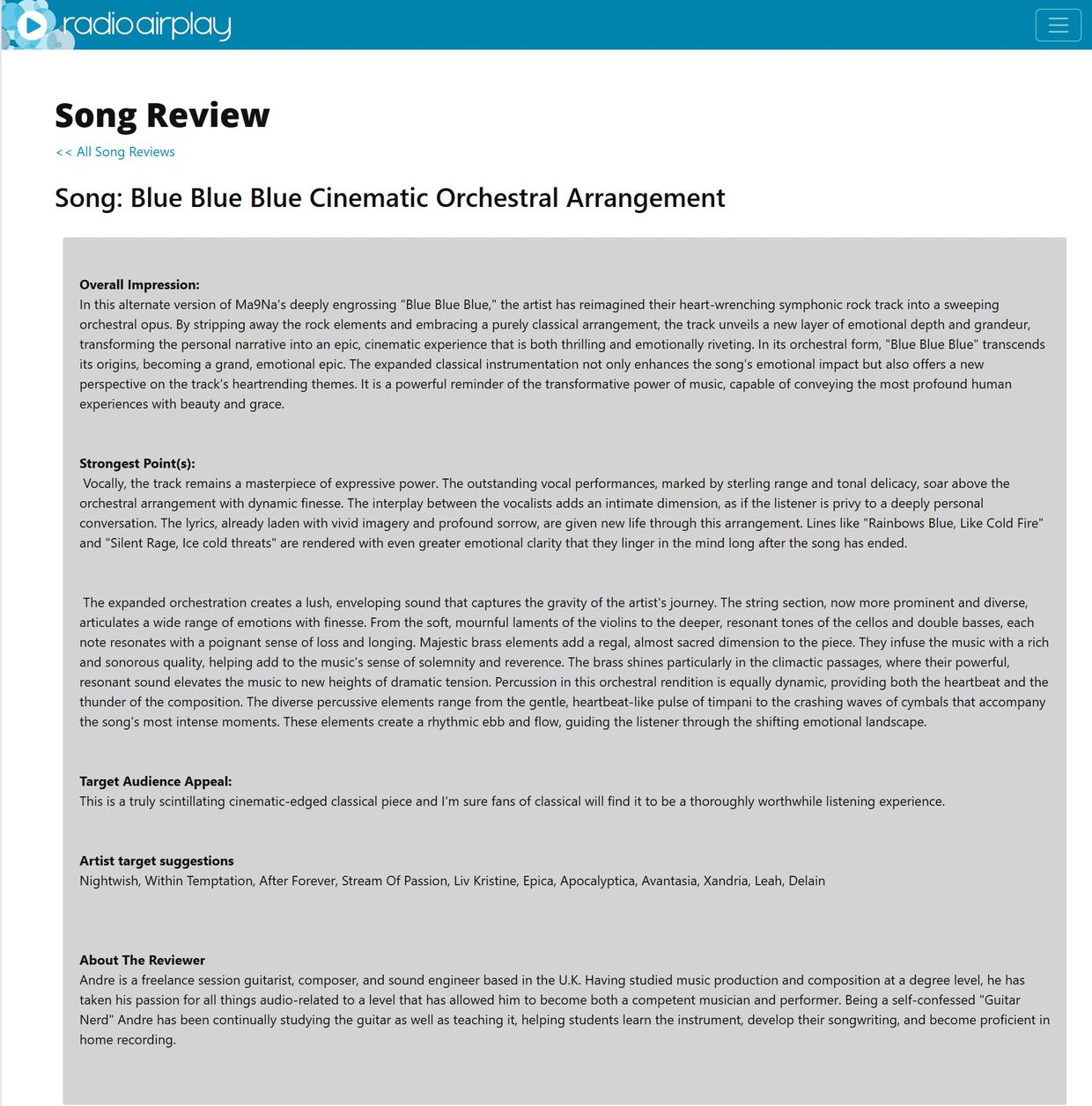 radioairplay

Song Review

<< All Song Reviews

Song: Blue Blue Blue Cinematic Orchestral Arrangement

Overall Impression:
In this alternate version of Ma9Na's deeply engrossing "Blue Blue Blue," the artist has reimagined their heart-wrenching symphonic rock track into a sweeping orchestral opus. By stripping away the rock elements and embracing a purely classical arrangement, the track unveils a new layer of emotional depth and grandeur, transforming the personal narrative into an epic, cinematic experience that is both thrilling and emotionally riveting. In its orchestral form, "Blue Blue Blue" transcends its origins, becoming a grand, emotional epic. The expanded classical instrumentation not only enhances the song's emotional impact but also offers a new perspective on the track's heartrending themes. It is a powerful reminder of the transformative power of music, capable of conveying the most profound human experiences with beauty and grace.

Strongest Point(s):
Vocally, the track remains a masterpiece of expressive power. The outstanding vocal performances, marked by sterling range and tonal delicacy, soar above the orchestral arrangement with dynamic finesse. The interplay between the vocalists adds an intimate dimension, as if the listener is privy to a deeply personal conversation. The lyrics, already laden with vivid imagery and profound sorrow, are given new life through this arrangement. Lines like "Rainbows Blue, Like Cold Fire" and "Silent Rage, Ice cold threats" are rendered with even greater emotional clarity that they linger in the mind long after the song has ended.

The expanded orchestration creates a lush, enveloping sound that captures the gravity of the artist's journey. The string section, now more prominent and diverse, articulates a wide range of emotions with finesse. From the soft, mournful laments of the violins to the deeper, resonant tones of the cellos and double basses, each note resonates with a poignant sense of loss and longing. Majestic brass elements add a regal, almost sacred dimension to the piece. They infuse the music with a rich and sonorous quality, helping add to the music's sense of solemnity and reverence. The brass shines particularly in the climactic passages, where their powerful, resonant sound elevates the music to new heights of dramatic tension. Percussion in this orchestral rendition is equally dynamic, providing both the heartbeat and the thunder of the composition. The diverse percussive elements range from the gentle, heartbeat-like pulse of timpani to the crashing waves of cymbals that accompany the song's most intense moments. These elements create a rhythmic ebb and flow, guiding the listener through the shifting emotional landscape.

Target Audience Appeal:
This is a truly scintillating cinematic-edged classical piece and I'm sure fans of classical will find it to be a thoroughly worthwhile listening experience.

Artist target suggestions
Nightwish, Within Temptation, After Forever, Stream Of Passion, Liv Kristine, Epica, Apocalyptica, Avantasia, Xandria, Leah, Delain

About The Reviewer
Andre is a freelance session guitarist, composer, and sound engineer based in the U.K. Having studied music production and composition at a degree level, he has taken his passion for all things audio-related to a level that has allowed him to become both a competent musician and performer. Being a self-confessed "Guitar Nerd" Andre has been continually studying the guitar as well as teaching it, helping students learn the instrument, develop their songwriting, and become proficient in home recording.